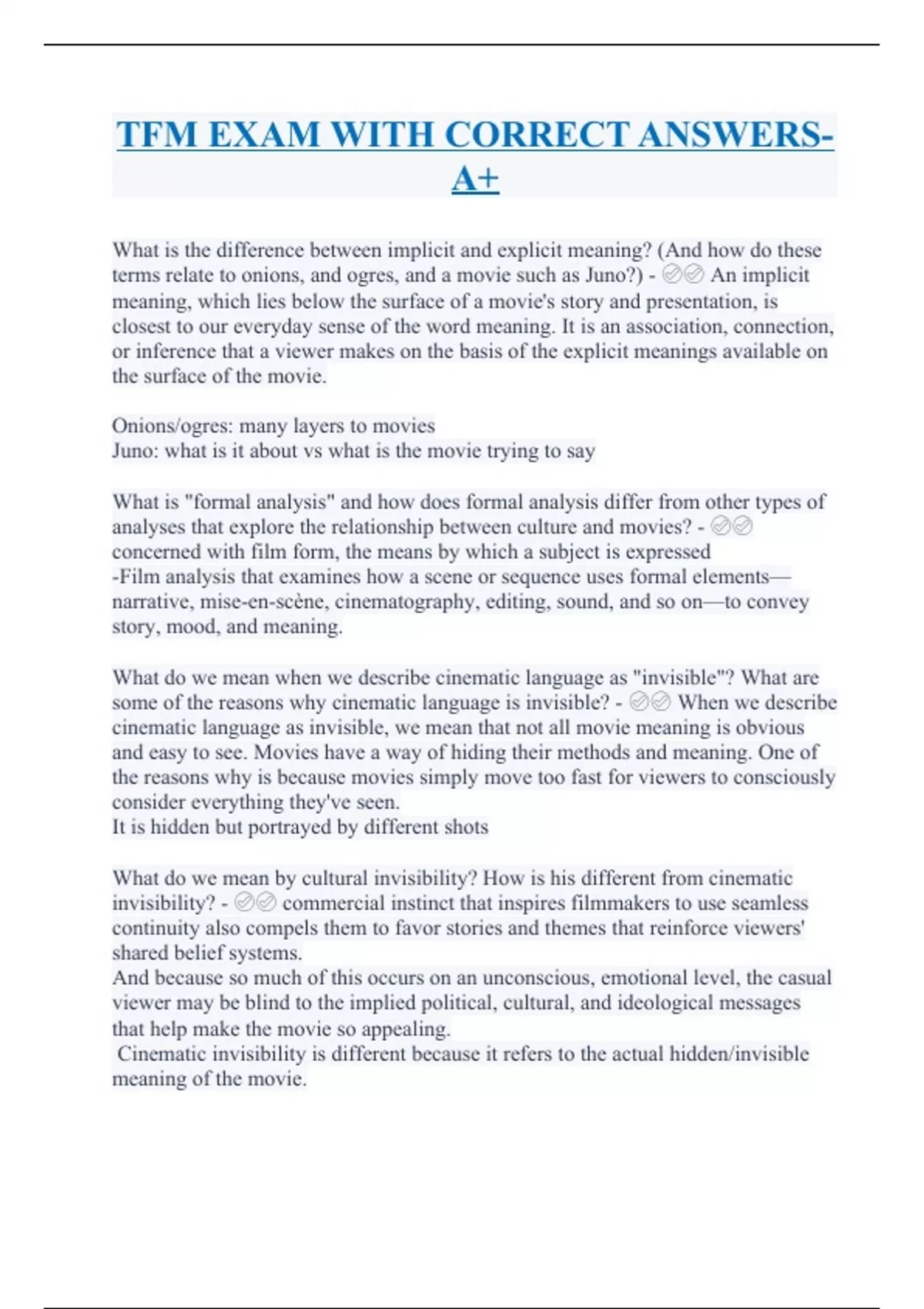 TFM EXAM WITH CORRECT ANSWERS-A+

What is the difference between implicit and explicit meaning? (And how do these terms relate to onions, and ogres, and a movie such as Juno?) - ✅✅ An implicit meaning, which lies below the surface of a movie's story and presentation, is closest to our everyday sense of the word meaning. It is an association, connection, or inference that a viewer makes on the basis of the explicit meanings available on the surface of the movie.

Onions/ogres: many layers to movies
Juno: what is it about vs what is the movie trying to say

What is "formal analysis" and how does formal analysis differ from other types of analyses that explore the relationship between culture and movies? - ✅✅ concerned with film form, the means by which a subject is expressed
-Film analysis that examines how a scene or sequence uses formal elements—narrative, mise-en-scène, cinematography, editing, sound, and so on—to convey story, mood, and meaning.

What do we mean when we describe cinematic language as "invisible"? What are some of the reasons why cinematic language is invisible? - ✅✅ When we describe cinematic language as invisible, we mean that not all movie meaning is obvious and easy to see. Movies have a way of hiding their methods and meaning. One of the reasons why is because movies simply move too fast for viewers to consciously consider everything they've seen.
It is hidden but portrayed by different shots

What do we mean by cultural invisibility? How is his different from cinematic invisibility? - ✅✅ commercial instinct that inspires filmmakers to use seamless continuity also compels them to favor stories and themes that reinforce viewers' shared belief systems.
And because so much of this occurs on an unconscious, emotional level, the casual viewer may be blind to the implied political, cultural, and ideological messages that help make the movie so appealing.
Cinematic invisibility is different because it refers to the actual hidden/invisible meaning of the movie.